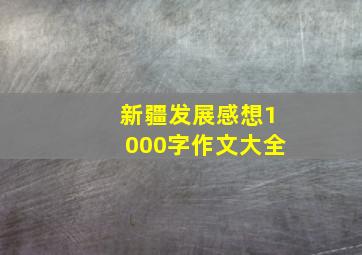 新疆发展感想1000字作文大全